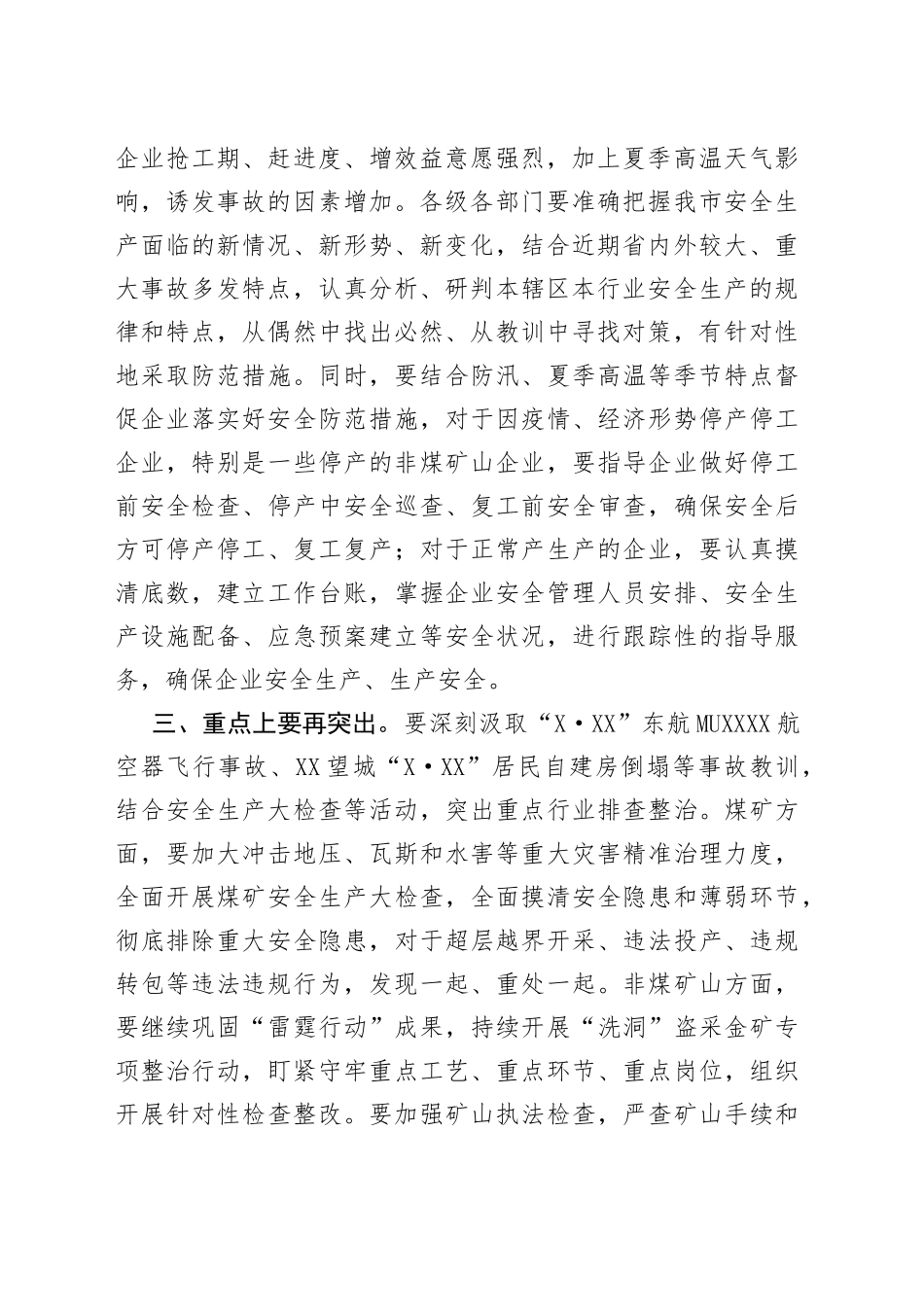 企业抢工期、赶进度、增效益意愿强烈，加上夏季高温天气影响，诱发事故的因素增加。各级各部门要准确把握我市安全生产面临的新情况、新形势、新变化，结合近期省内外较大、重大事故多发特点，认真分析、研判本辖区本行业安全生产的规律和特点，从偶然中找出必然、从教训中寻找对策，有针对性地采取防范措施。同时，要结合防汛、夏季高温等季节特点督促企业落实好安全防范措施，对于因疫情、经济形势停产停工企业，特别是一些停产的非煤矿山企业，要指导企业做好停工前安全检查、停产中安全巡查、复工前安全审查，确保安全后方可停产停工、复工复产；对于正常产生产的企业，要认真摸清底数，建立工作台账，掌握企业安全管理人员安排、安全生产设施配备、应急预案建立等安全状况，进行跟踪性的指导服务，确保企业安全生产、生产安全。

三、重点上要再突出。要深刻汲取“X·XX”东航MUXXXX航空器飞行事故、XX望城“X·XX”居民自建房倒塌等事故教训，结合安全生产大检查等活动，突出重点行业排查整治。煤矿方面，要加大冲击地压、瓦斯和水害等重大灾害精准治理力度，全面开展煤矿安全生产大检查，全面摸清安全隐患和薄弱环节，彻底排除重大安全隐患，对于超层越界开采、违法投产、违规转包等违法违规行为，发现一起、重处一起。非煤矿山方面，要继续巩固“雷霆行动”成果，持续开展“洗洞”盗采金矿专项整治行动，盯紧守牢重点工艺、重点环节、重点岗位，组织开展针对性检查整改。要加强矿山执法检查，严查矿山手续和